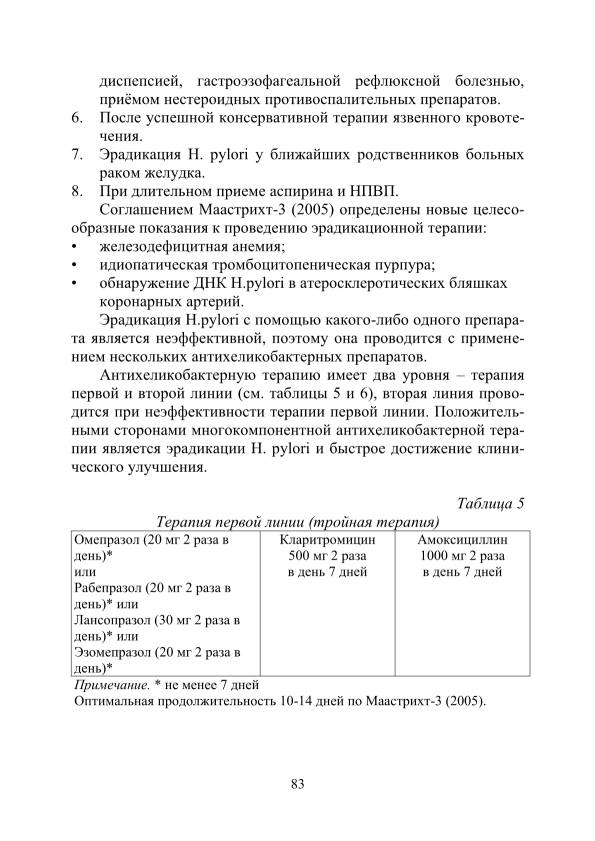 диспепсией, гастроэзофагеальной рефлюксной болезнью, приёмом нестероидных противоспалительных препаратов.
6. После успешной консервативной терапии язвенного кровотечения.
7. Эрадикация H. pylori у ближайших родственников больных раком желудка.
8. При длительном приеме аспирина и НПВП.

Соглашением Маастрихт-3 (2005) определены новые целесообразные показания к проведению эрадикационной терапии:
• железодефицитная анемия;
• идиопатическая тромбоцитопеническая пурпура;
• обнаружение ДНК H.pylori в атеросклеротических бляшках коронарных артерий.

Эрадикация H.pylori с помощью какого-либо одного препарата является неэффективной, поэтому она проводится с применением нескольких антихеликобактерных препаратов.

Антихеликобактерную терапию имеет два уровня – терапия первой и второй линии (см. таблицы 5 и 6), вторая линия проводится при неэффективности терапии первой линии. Положительными сторонами многокомпонентной антихеликобактерной терапии является эрадикации H. pylori и быстрое достижение клинического улучшения.

Таблица 5

Терапия первой линии (тройная терапия)

| Омепразол (20 мг 2 раза в день)* или Рабепразол (20 мг 2 раза в день)* или Лансопразол (30 мг 2 раза в день)* или Эзомепразол (20 мг 2 раза в день)* | Кларитромицин 500 мг 2 раза в день 7 дней | Амоксициллин 1000 мг 2 раза в день 7 дней |
|---|---|---|

Примечание. * не менее 7 дней
Оптимальная продолжительность 10-14 дней по Маастрихт-3 (2005).

83